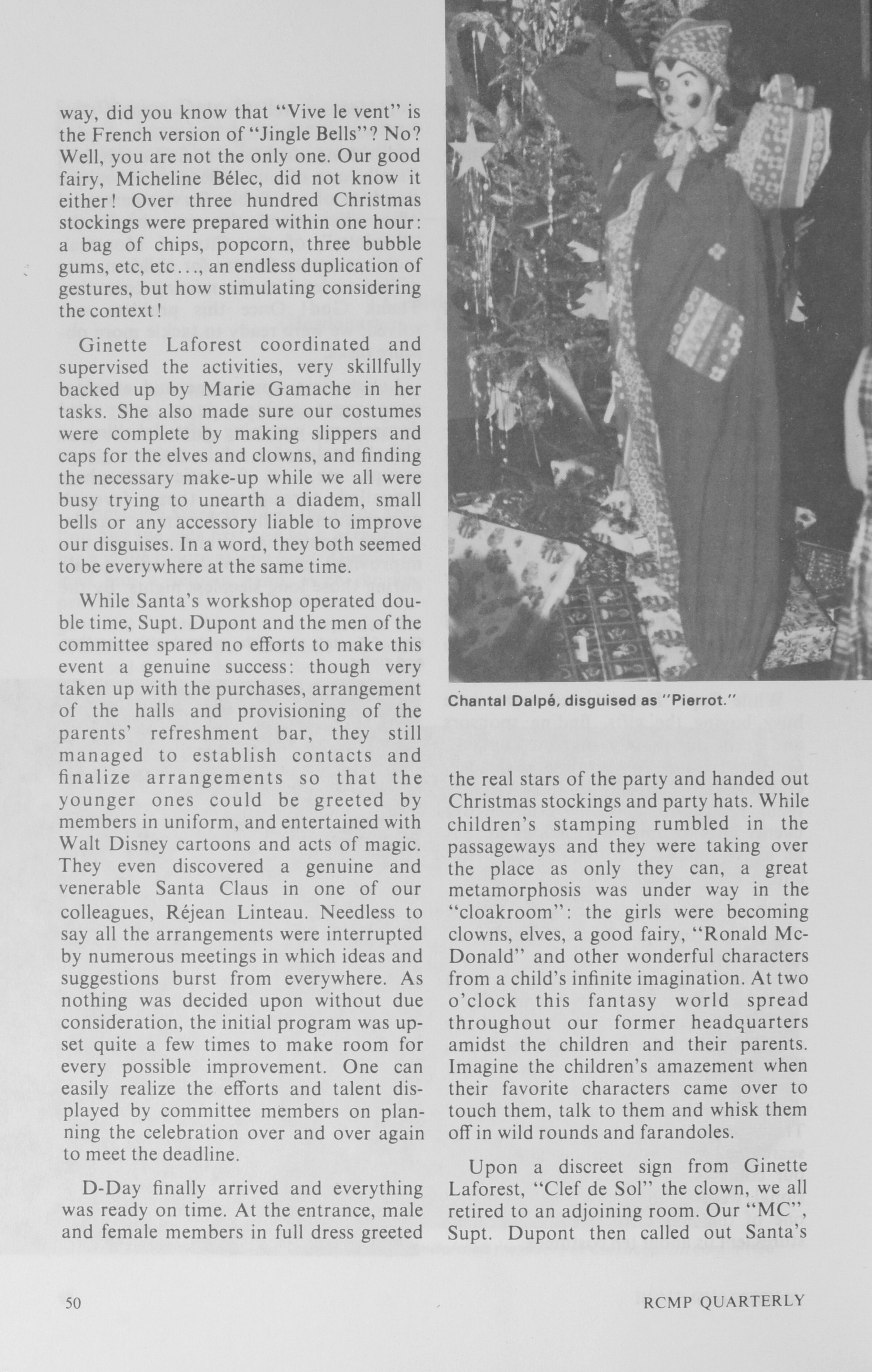 way, did you know that "Vive le vent" is the French version of "Jingle Bells"? No? Well, you are not the only one. Our good fairy, Micheline Bélec, did not know it either! Over three hundred Christmas stockings were prepared within one hour: a bag of chips, popcorn, three bubble gums, etc, etc..., an endless duplication of gestures, but how stimulating considering the context!

Ginette Laforest coordinated and supervised the activities, very skillfully backed up by Marie Gamache in her tasks. She also made sure our costumes were complete by making slippers and caps for the elves and clowns, and finding the necessary make-up while we all were busy trying to unearth a diadem, small bells or any accessory liable to improve our disguises. In a word, they both seemed to be everywhere at the same time.

While Santa's workshop operated double time, Supt. Dupont and the men of the committee spared no efforts to make this event a genuine success: though very taken up with the purchases, arrangement of the halls and provisioning of the parents' refreshment bar, they still managed to establish contacts and finalize arrangements so that the younger ones could be greeted by members in uniform, and entertained with Walt Disney cartoons and acts of magic. They even discovered a genuine and venerable Santa Claus in one of our colleagues, Réjean Linteau. Needless to say all the arrangements were interrupted by numerous meetings in which ideas and suggestions burst from everywhere. As nothing was decided upon without due consideration, the initial program was upset quite a few times to make room for every possible improvement. One can easily realize the efforts and talent displayed by committee members on planning the celebration over and over again to meet the deadline.

D-Day finally arrived and everything was ready on time. At the entrance, male and female members in full dress greeted

Chantal Dalpé, disguised as "Pierrot."

the real stars of the party and handed out Christmas stockings and party hats. While children's stamping rumbled in the passageways and they were taking over the place as only they can, a great metamorphosis was under way in the "cloakroom": the girls were becoming clowns, elves, a good fairy, "Ronald McDonald" and other wonderful characters from a child's infinite imagination. At two o'clock this fantasy world spread throughout our former headquarters amidst the children and their parents. Imagine the children's amazement when their favorite characters came over to touch them, talk to them and whisk them off in wild rounds and farandoles.

Upon a discreet sign from Ginette Laforest, "Clef de Sol" the clown, we all retired to an adjoining room. Our "MC", Supt. Dupont then called out Santa's

50

RCMP QUARTERLY